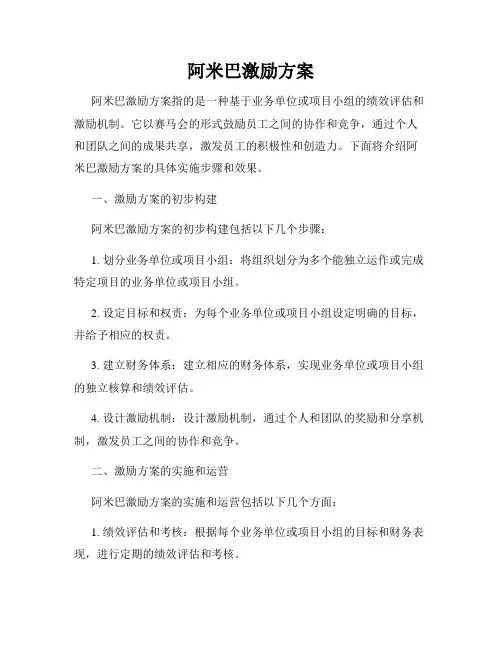 阿米巴激励方案

阿米巴激励方案指的是一种基于业务单位或项目小组的绩效评估和激励机制。它以赛马会的形式鼓励员工之间的协作和竞争，通过个人和团队之间的成果共享，激发员工的积极性和创造力。下面将介绍阿米巴激励方案的具体实施步骤和效果。

一、激励方案的初步构建

阿米巴激励方案的初步构建包括以下几个步骤：

1. 划分业务单位或项目小组：将组织划分为多个能独立运作或完成特定项目的业务单位或项目小组。

2. 设定目标和权责：为每个业务单位或项目小组设定明确的目标，并给予相应的权责。

3. 建立财务体系：建立相应的财务体系，实现业务单位或项目小组的独立核算和绩效评估。

4. 设计激励机制：设计激励机制，通过个人和团队的奖励和分享机制，激发员工之间的协作和竞争。

二、激励方案的实施和运营

阿米巴激励方案的实施和运营包括以下几个方面：

1. 绩效评估和考核：根据每个业务单位或项目小组的目标和财务表现，进行定期的绩效评估和考核。